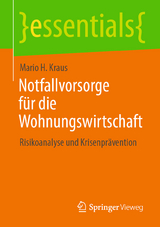 }essentials{

Mario H. Kraus

Notfallvorsorge für die Wohnungswirtschaft

Risikoanalyse und Krisenprävention

Springer Vieweg